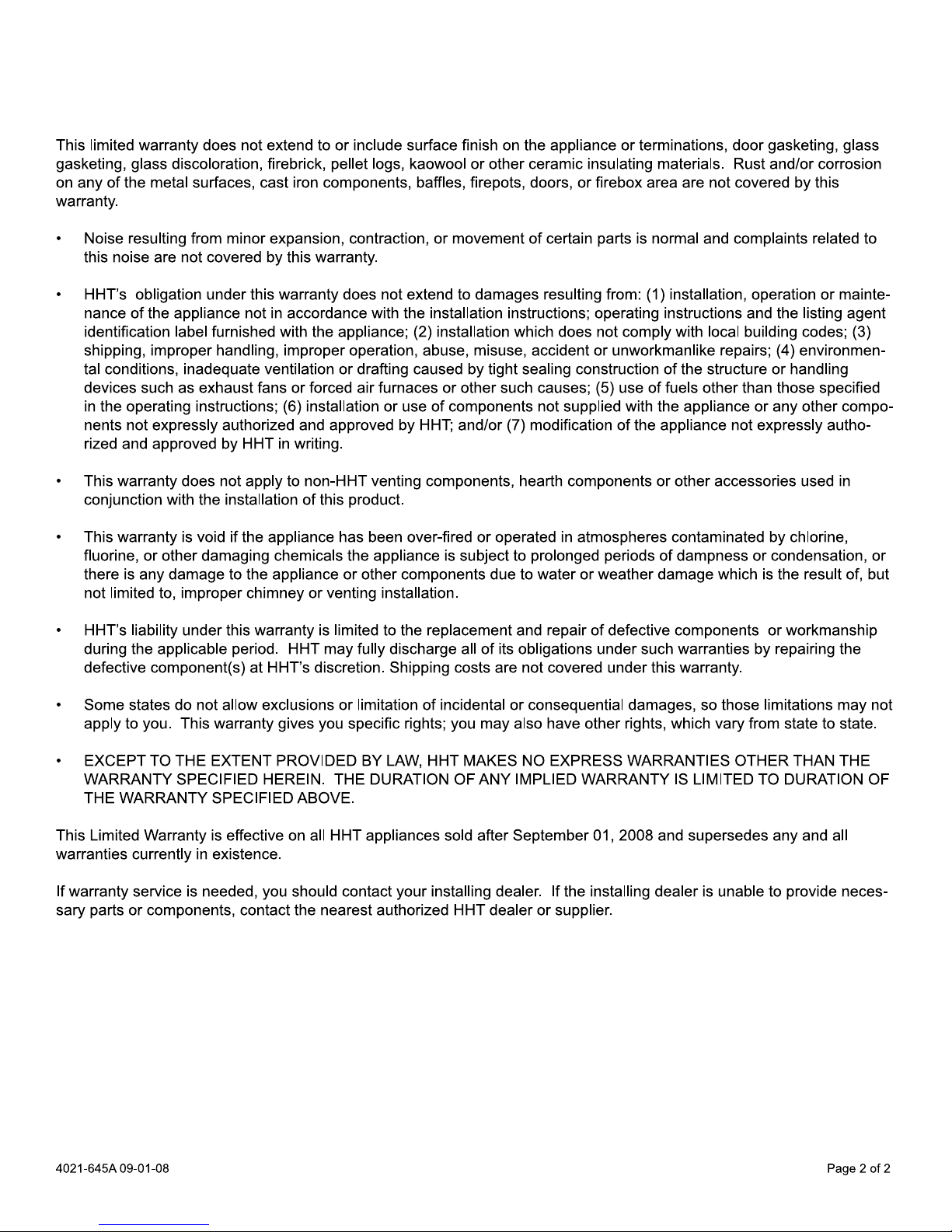 This limited warranty does not extend to or include surface finish on the appliance or terminations, door gasketing, glass gasketing, glass discoloration, firebrick, pellet logs, kaowool or other ceramic insulating materials. Rust and/or corrosion on any of the metal surfaces, cast iron components, baffles, firepots, doors, or firebox area are not covered by this warranty.

• Noise resulting from minor expansion, contraction, or movement of certain parts is normal and complaints related to this noise are not covered by this warranty.

• HHT's obligation under this warranty does not extend to damages resulting from: (1) installation, operation or maintenance of the appliance not in accordance with the installation instructions; operating instructions and the listing agent identification label furnished with the appliance; (2) installation which does not comply with local building codes; (3) shipping, improper handling, improper operation, abuse, misuse, accident or unworkmanlike repairs; (4) environmental conditions, inadequate ventilation or drafting caused by tight sealing construction of the structure or handling devices such as exhaust fans or forced air furnaces or other such causes; (5) use of fuels other than those specified in the operating instructions; (6) installation or use of components not supplied with the appliance or any other components not expressly authorized and approved by HHT; and/or (7) modification of the appliance not expressly authorized and approved by HHT in writing.

• This warranty does not apply to non-HHT venting components, hearth components or other accessories used in conjunction with the installation of this product.

• This warranty is void if the appliance has been over-fired or operated in atmospheres contaminated by chlorine, fluorine, or other damaging chemicals the appliance is subject to prolonged periods of dampness or condensation, or there is any damage to the appliance or other components due to water or weather damage which is the result of, but not limited to, improper chimney or venting installation.

• HHT's liability under this warranty is limited to the replacement and repair of defective components or workmanship during the applicable period. HHT may fully discharge all of its obligations under such warranties by repairing the defective component(s) at HHT's discretion. Shipping costs are not covered under this warranty.

• Some states do not allow exclusions or limitation of incidental or consequential damages, so those limitations may not apply to you. This warranty gives you specific rights; you may also have other rights, which vary from state to state.

• EXCEPT TO THE EXTENT PROVIDED BY LAW, HHT MAKES NO EXPRESS WARRANTIES OTHER THAN THE WARRANTY SPECIFIED HEREIN. THE DURATION OF ANY IMPLIED WARRANTY IS LIMITED TO DURATION OF THE WARRANTY SPECIFIED ABOVE.

This Limited Warranty is effective on all HHT appliances sold after September 01, 2008 and supersedes any and all warranties currently in existence.

If warranty service is needed, you should contact your installing dealer. If the installing dealer is unable to provide necessary parts or components, contact the nearest authorized HHT dealer or supplier.

4021-645A 09-01-08

Page 2 of 2